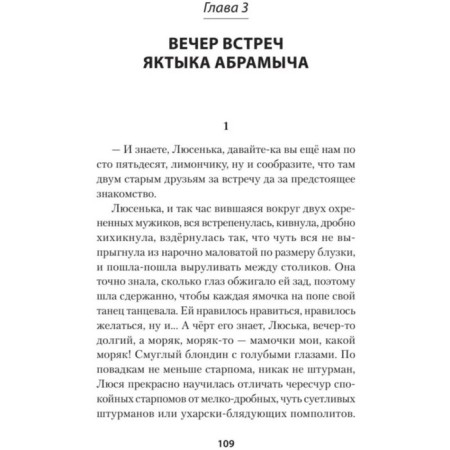 Глава 3

ВЕЧЕР ВСТРЕЧ ЯКТЫКА АБРАМЫЧА

1

— И знаете, Люсенька, давайте-ка вы ещё нам по сто пятьдесят, лимончику, ну и сообразите, что там двум старым друзьям за встречу да за предстоящее знакомство.

Люсенька, и так час вившаяся вокруг двух охрененных мужиков, вся встрепенулась, кивнула, дробно хихикнула, вздёрнулась так, что чуть вся не выпрыгнула из нарочно маловатой по размеру блузки, и пошла-пошла выруливать между столиков. Она точно знала, сколько глаз обжигало ей зад, поэтому шла сдержанно, чтобы каждая ямочка на попе свой танец танцевала. Ей нравилось нравиться, нравилось желаться, ну и... А чёрт его знает, Люська, вечер-то долгий, а моряк, моряк-то — мамочки мои, какой моряк! Смуглый блондин с голубыми глазами. По повадкам не меньше старпома, никак не штурман, Люся прекрасно научилась отличать чересчур спокойных старпомов от мелко-дробных, чуть суетливых штурманов или ухарски-блядующих помполитов.

109